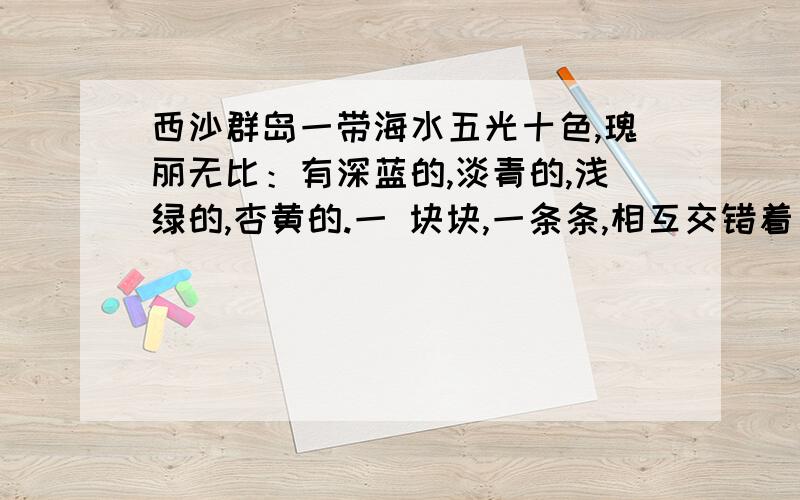 西沙群岛一带海水五光十色,瑰丽无比：有深蓝的,淡青的,浅绿的,杏黄的.一 块块,一条条,相互交错着